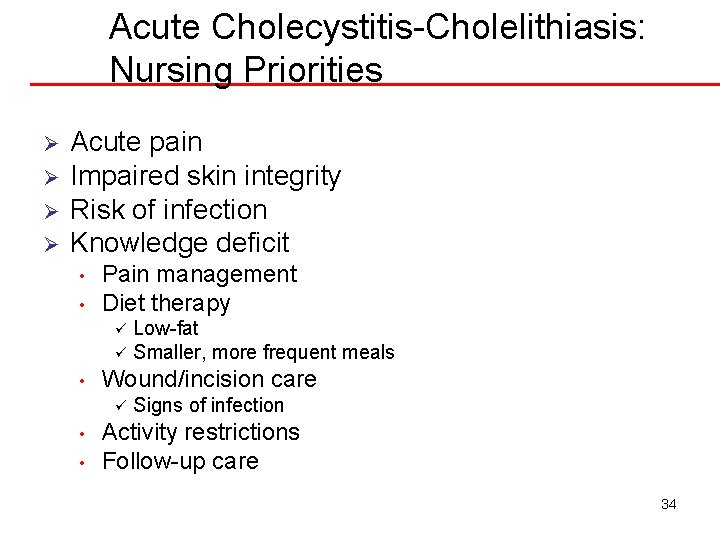 Acute Cholecystitis-Cholelithiasis: Nursing Priorities

➢ Acute pain
➢ Impaired skin integrity
➢ Risk of infection
➢ Knowledge deficit
• Pain management
• Diet therapy
✓ Low-fat
✓ Smaller, more frequent meals
• Wound/incision care
✓ Signs of infection
• Activity restrictions
• Follow-up care

34